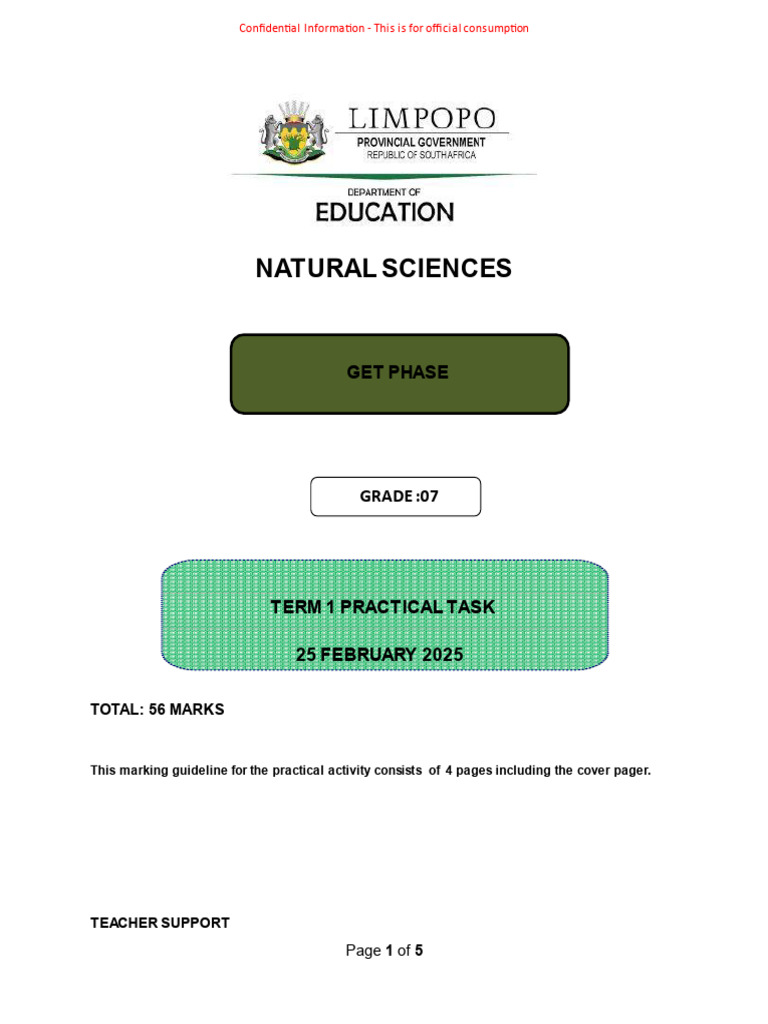 Confidential Information - This is for official consumption

LIMPOPO
PROVINCIAL GOVERNMENT
REPUBLIC OF SOUTH AFRICA

DEPARTMENT OF
EDUCATION

NATURAL SCIENCES

GET PHASE

GRADE :07

TERM 1 PRACTICAL TASK

25 FEBRUARY 2025

TOTAL: 56 MARKS

This marking guideline for the practical activity consists of 4 pages including the cover pager.

TEACHER SUPPORT

Page 1 of 5